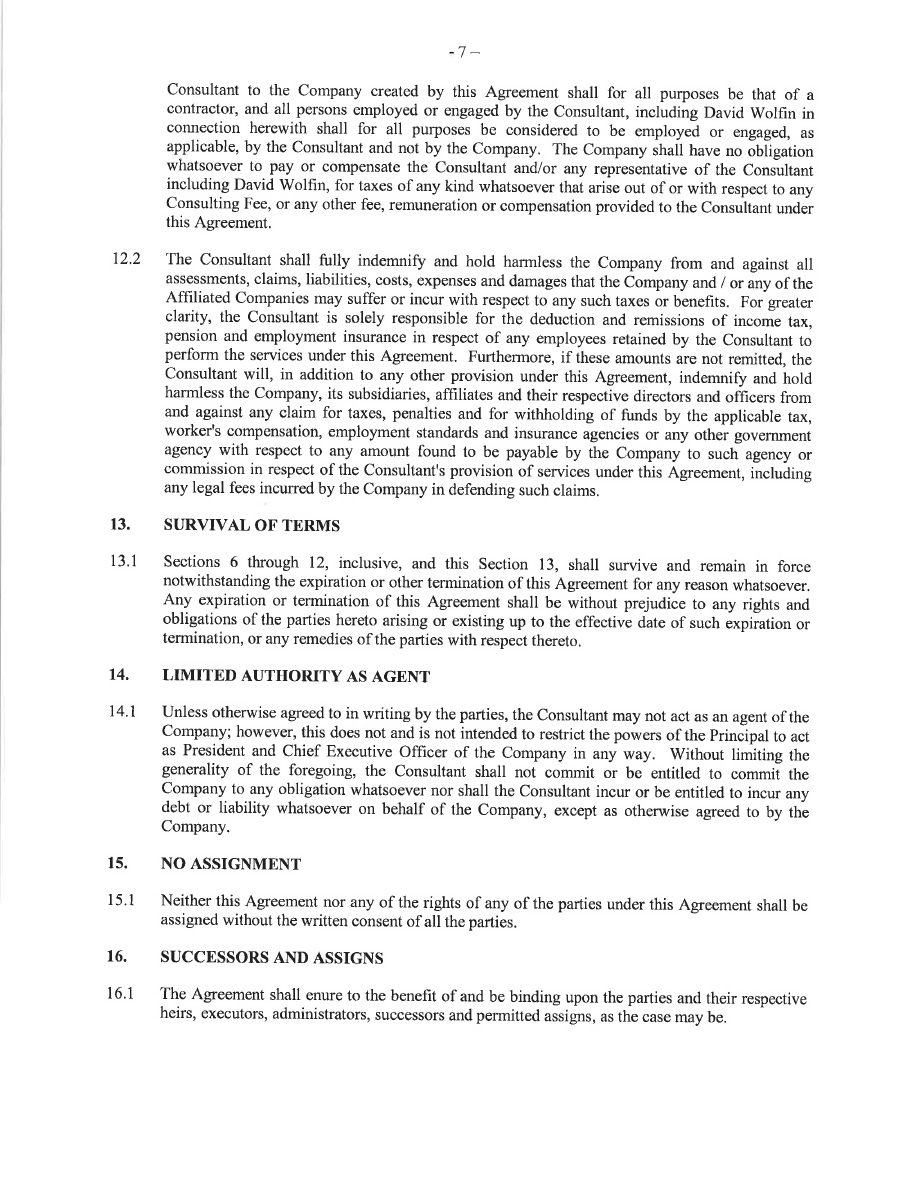 - 7 –

Consultant to the Company created by this Agreement shall for all purposes be that of a contractor, and all persons employed or engaged by the Consultant, including David Wolfin in connection herewith shall for all purposes be considered to be employed or engaged, as applicable, by the Consultant and not by the Company. The Company shall have no obligation whatsoever to pay or compensate the Consultant and/or any representative of the Consultant including David Wolfin, for taxes of any kind whatsoever that arise out of or with respect to any Consulting Fee, or any other fee, remuneration or compensation provided to the Consultant under this Agreement.

12.2 The Consultant shall fully indemnify and hold harmless the Company from and against all assessments, claims, liabilities, costs, expenses and damages that the Company and / or any of the Affiliated Companies may suffer or incur with respect to any such taxes or benefits. For greater clarity, the Consultant is solely responsible for the deduction and remissions of income tax, pension and employment insurance in respect of any employees retained by the Consultant to perform the services under this Agreement. Furthermore, if these amounts are not remitted, the Consultant will, in addition to any other provision under this Agreement, indemnify and hold harmless the Company, its subsidiaries, affiliates and their respective directors and officers from and against any claim for taxes, penalties and for withholding of funds by the applicable tax, worker's compensation, employment standards and insurance agencies or any other government agency with respect to any amount found to be payable by the Company to such agency or commission in respect of the Consultant's provision of services under this Agreement, including any legal fees incurred by the Company in defending such claims.

13. SURVIVAL OF TERMS

13.1 Sections 6 through 12, inclusive, and this Section 13, shall survive and remain in force notwithstanding the expiration or other termination of this Agreement for any reason whatsoever. Any expiration or termination of this Agreement shall be without prejudice to any rights and obligations of the parties hereto arising or existing up to the effective date of such expiration or termination, or any remedies of the parties with respect thereto.

14. LIMITED AUTHORITY AS AGENT

14.1 Unless otherwise agreed to in writing by the parties, the Consultant may not act as an agent of the Company; however, this does not and is not intended to restrict the powers of the Principal to act as President and Chief Executive Officer of the Company in any way. Without limiting the generality of the foregoing, the Consultant shall not commit or be entitled to commit the Company to any obligation whatsoever nor shall the Consultant incur or be entitled to incur any debt or liability whatsoever on behalf of the Company, except as otherwise agreed to by the Company.

15. NO ASSIGNMENT

15.1 Neither this Agreement nor any of the rights of any of the parties under this Agreement shall be assigned without the written consent of all the parties.

16. SUCCESSORS AND ASSIGNS

16.1 The Agreement shall enure to the benefit of and be binding upon the parties and their respective heirs, executors, administrators, successors and permitted assigns, as the case may be.